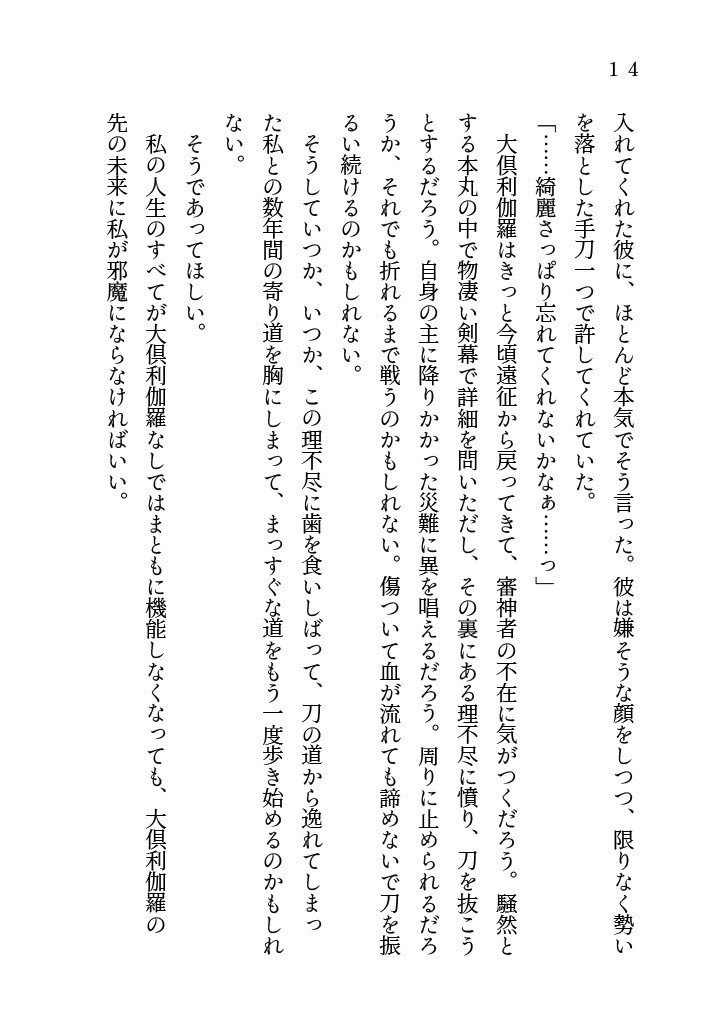 １４

入れてくれた彼に、ほとんど本気でそう言った。彼は嫌そうな顔をしつつ、限りなく勢いを落とした手刀一つで許してくれていた。

「……綺麗さっぱり忘れてくれないかなぁ……っ」

大倶利伽羅はきっと今頃遠征から戻ってきて、審神者の不在に気がつくだろう。騒然とする本丸の中で物凄い剣幕で詳細を問いただし、その裏にある理不尽に憤り、刀を抜こうとするだろう。自身の主に降りかかった災難に異を唱えるだろう。周りに止められるだろうか、それでも折れるまで戦うのかもしれない。傷ついて血が流れても諦めないで刀を振るい続けるのかもしれない。

そうしていつか、いつか、この理不尽に歯を食いしばって、刀の道から逸れてしまった私との数年間の寄り道を胸にしまって、まっすぐな道をもう一度歩き始めるのかもしれない。

そうであってほしい。

私の人生のすべてが大倶利伽羅なしではまともに機能しなくなっても、大倶利伽羅の先の未来に私が邪魔にならなければいい。